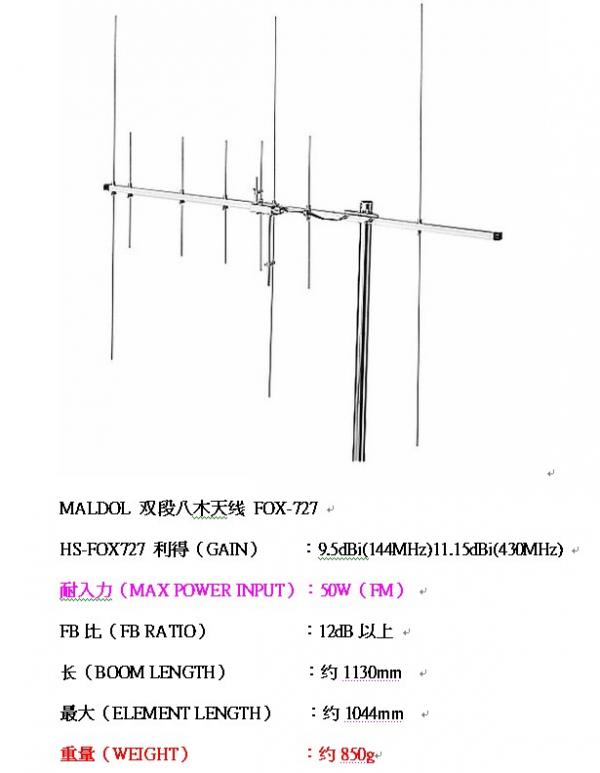 MALDOL 双段八木天线 FOX-727

HS-FOX727 利得（GAIN） ：9.5dBi(144MHz)11.15dBi(430MHz)

耐入力（MAX POWER INPUT）：50W（FM）

FB比（FB RATIO） ：12dB以上

长（BOOM LENGTH） ：约1130mm

最大（ELEMENT LENGTH） ：约1044mm

重量（WEIGHT） ：约850g